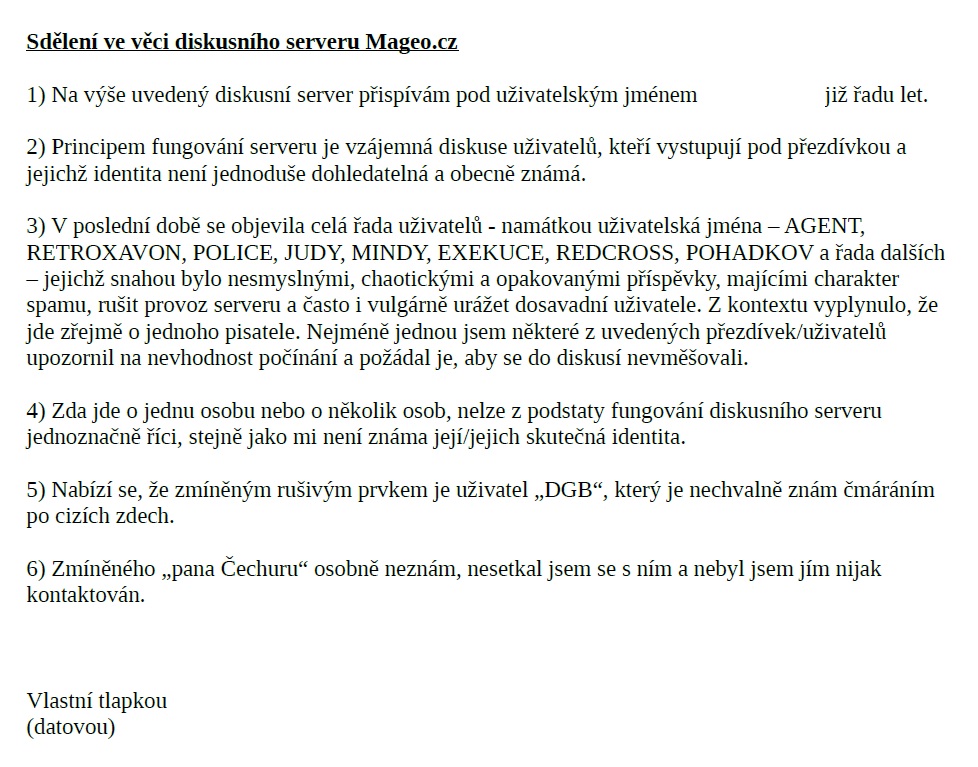 Sdělení ve věci diskusního serveru Mageo.cz

1) Na výše uvedený diskusní server přispívám pod uživatelským jménem již řadu let.

2) Principem fungování serveru je vzájemná diskuse uživatelů, kteří vystupují pod přezdívkou a jejichž identita není jednoduše dohledatelná a obecně známá.

3) V poslední době se objevila celá řada uživatelů - namátkou uživatelská jména – AGENT, RETROXAVON, POLICE, JUDY, MINDY, EXEKUCE, REDCROSS, POHADKOV a řada dalších – jejichž snahou bylo nesmyslnými, chaotickými a opakovanými příspěvky, majícími charakter spamu, rušit provoz serveru a často i vulgárně urážet dosavadní uživatele. Z kontextu vyplynulo, že jde zřejmě o jednoho pisatele. Nejméně jednou jsem některé z uvedených přezdívek/uživatelů upozornil na nevhodnost počínání a požádal je, aby se do diskusí nevměšovali.

4) Zda jde o jednu osobu nebo o několik osob, nelze z podstaty fungování diskusního serveru jednoznačně říci, stejně jako mi není známa její/jejich skutečná identita.

5) Nabízí se, že zmíněným rušivým prvkem je uživatel „DGB“, který je nechvalně znám čmáráním po cizích zdech.

6) Zmíněného „pana Čechuru“ osobně neznám, nesetkal jsem se s ním a nebyl jsem jím nijak kontaktován.

Vlastní tlapkou
(datovou)